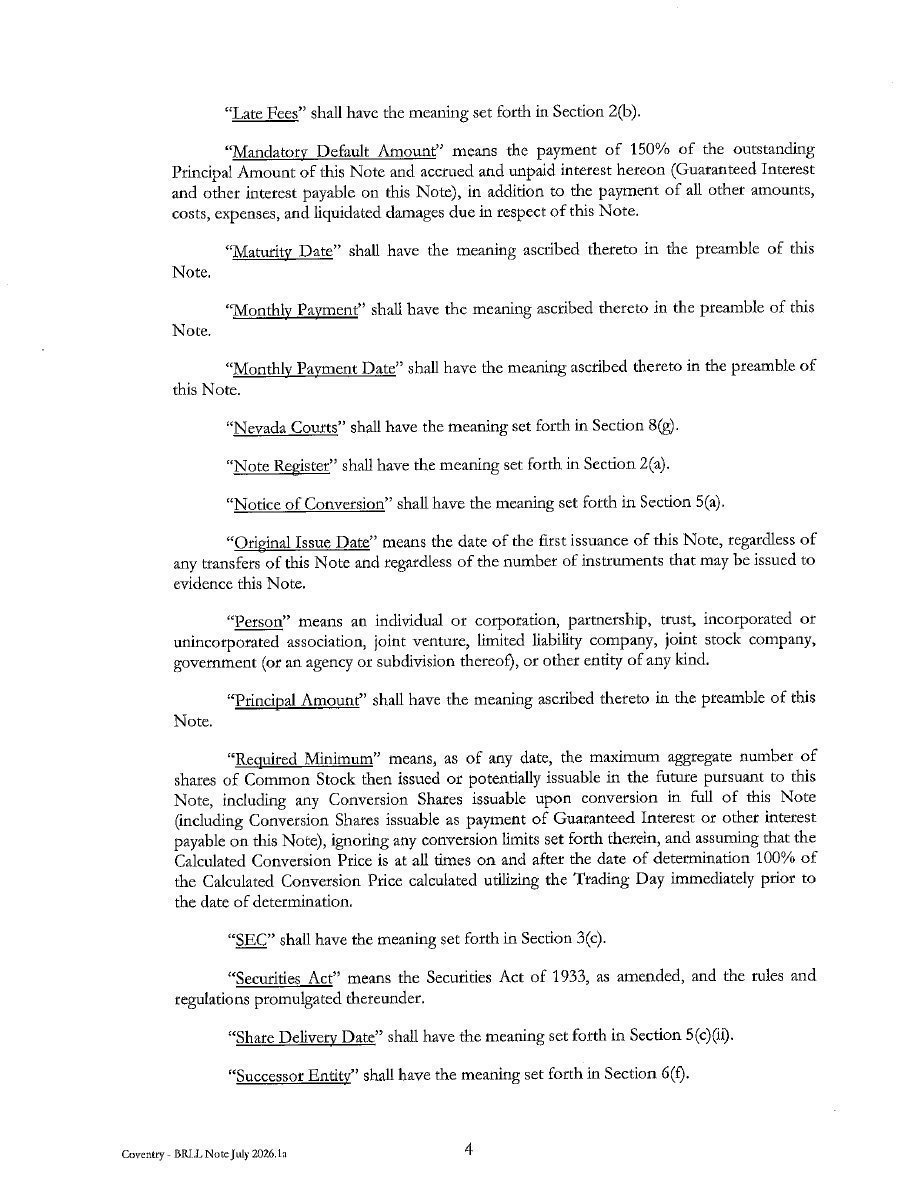 "Late Fees" shall have the meaning set forth in Section 2(b).

"Mandatory Default Amount" means the payment of 150% of the outstanding Principal Amount of this Note and accrued and unpaid interest hereon (Guaranteed Interest and other interest payable on this Note), in addition to the payment of all other amounts, costs, expenses, and liquidated damages due in respect of this Note.

"Maturity Date" shall have the meaning ascribed thereto in the preamble of this Note.

"Monthly Payment" shall have the meaning ascribed thereto in the preamble of this Note.

"Monthly Payment Date" shall have the meaning ascribed thereto in the preamble of this Note.

"Nevada Courts" shall have the meaning set forth in Section 8(g).

"Note Register" shall have the meaning set forth in Section 2(a).

"Notice of Conversion" shall have the meaning set forth in Section 5(a).

"Original Issue Date" means the date of the first issuance of this Note, regardless of any transfers of this Note and regardless of the number of instruments that may be issued to evidence this Note.

"Person" means an individual or corporation, partnership, trust, incorporated or unincorporated association, joint venture, limited liability company, joint stock company, government (or an agency or subdivision thereof), or other entity of any kind.

"Principal Amount" shall have the meaning ascribed thereto in the preamble of this Note.

"Required Minimum" means, as of any date, the maximum aggregate number of shares of Common Stock then issued or potentially issuable in the future pursuant to this Note, including any Conversion Shares issuable upon conversion in full of this Note (including Conversion Shares issuable as payment of Guaranteed Interest or other interest payable on this Note), ignoring any conversion limits set forth therein, and assuming that the Calculated Conversion Price is at all times on and after the date of determination 100% of the Calculated Conversion Price calculated utilizing the Trading Day immediately prior to the date of determination.

"SEC" shall have the meaning set forth in Section 3(c).

"Securities Act" means the Securities Act of 1933, as amended, and the rules and regulations promulgated thereunder.

"Share Delivery Date" shall have the meaning set forth in Section 5(c)(ii).

"Successor Entity" shall have the meaning set forth in Section 6(f).

Coventry - BRLL Note July 2026.1a

4